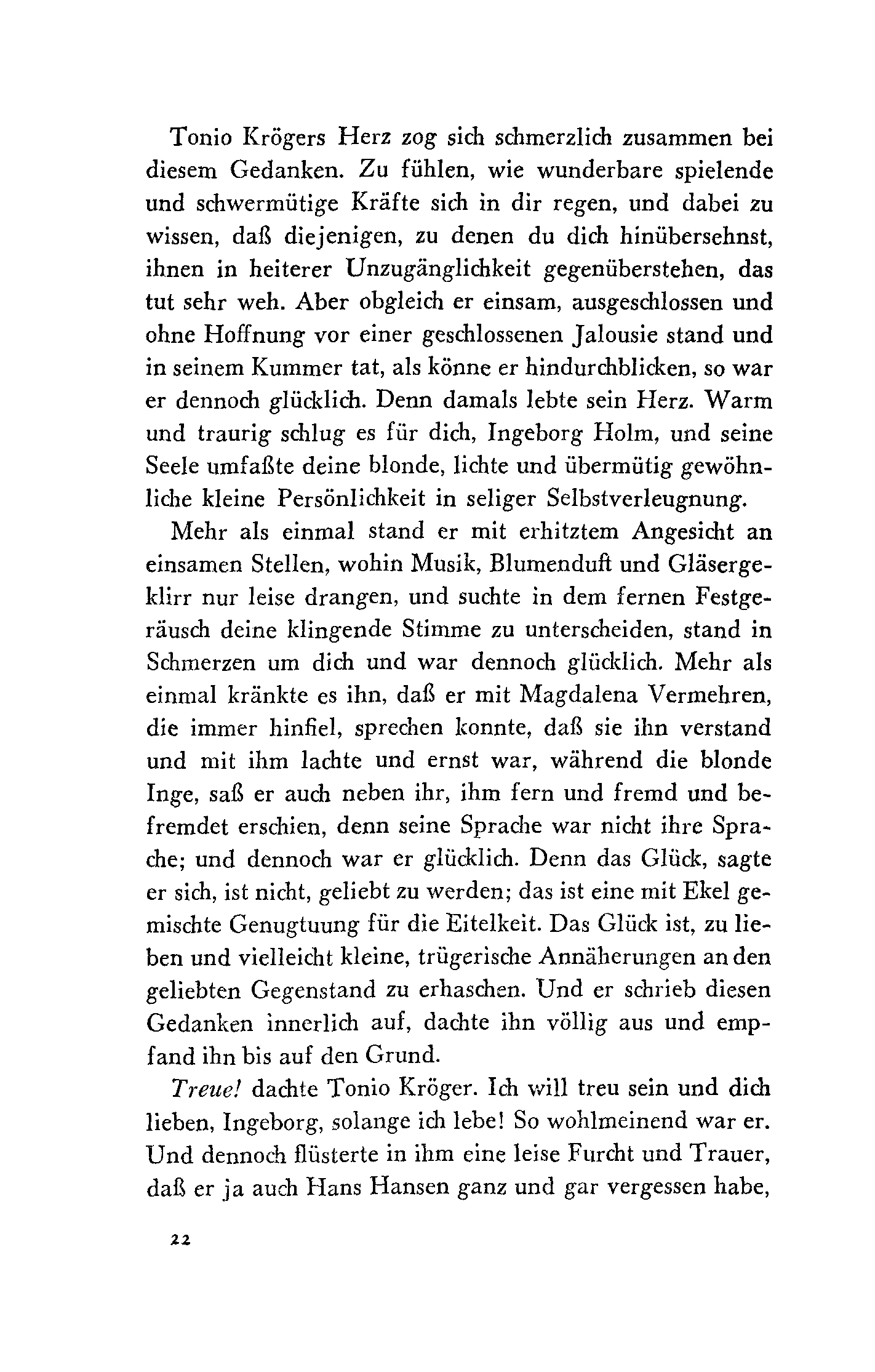 Tonio Krögers Herz zog sich schmerzlich zusammen bei diesem Gedanken. Zu fühlen, wie wunderbare spielende und schwermütige Kräfte sich in dir regen, und dabei zu wissen, daß diejenigen, zu denen du dich hinübersehnst, ihnen in heiterer Unzugänglichkeit gegenüberstehen, das tut sehr weh. Aber obgleich er einsam, ausgeschlossen und ohne Hoffnung vor einer geschlossenen Jalousie stand und in seinem Kummer tat, als könne er hindurchblicken, so war er dennoch glücklich. Denn damals lebte sein Herz. Warm und traurig schlug es für dich, Ingeborg Holm, und seine Seele umfaßte deine blonde, lichte und übermütig gewöhnliche kleine Persönlichkeit in seliger Selbstverleugnung.

Mehr als einmal stand er mit erhitztem Angesicht an einsamen Stellen, wohin Musik, Blumenduft und Gläsergeklirr nur leise drangen, und suchte in dem fernen Festgeräusch deine klingende Stimme zu unterscheiden, stand in Schmerzen um dich und war dennoch glücklich. Mehr als einmal kränkte es ihn, daß er mit Magdalena Vermehren, die immer hinfiel, sprechen konnte, daß sie ihn verstand und mit ihm lachte und ernst war, während die blonde Inge, saß er auch neben ihr, ihm fern und fremd und befremdet erschien, denn seine Sprache war nicht ihre Sprache; und dennoch war er glücklich. Denn das Glück, sagte er sich, ist nicht, geliebt zu werden; das ist eine mit Ekel gemischte Genugtuung für die Eitelkeit. Das Glück ist, zu lieben und vielleicht kleine, trügerische Annäherungen an den geliebten Gegenstand zu erhaschen. Und er schrieb diesen Gedanken innerlich auf, dachte ihn völlig aus und empfand ihn bis auf den Grund.

Treue! dachte Tonio Kröger. Ich will treu sein und dich lieben, Ingeborg, solange ich lebe! So wohlmeinend war er. Und dennoch flüsterte in ihm eine leise Furcht und Trauer, daß er ja auch Hans Hansen ganz und gar vergessen habe,

22